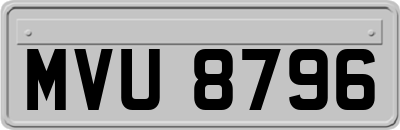 MVU 8796